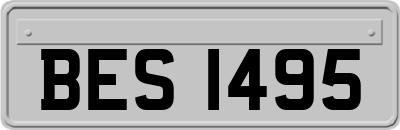 BES 1495